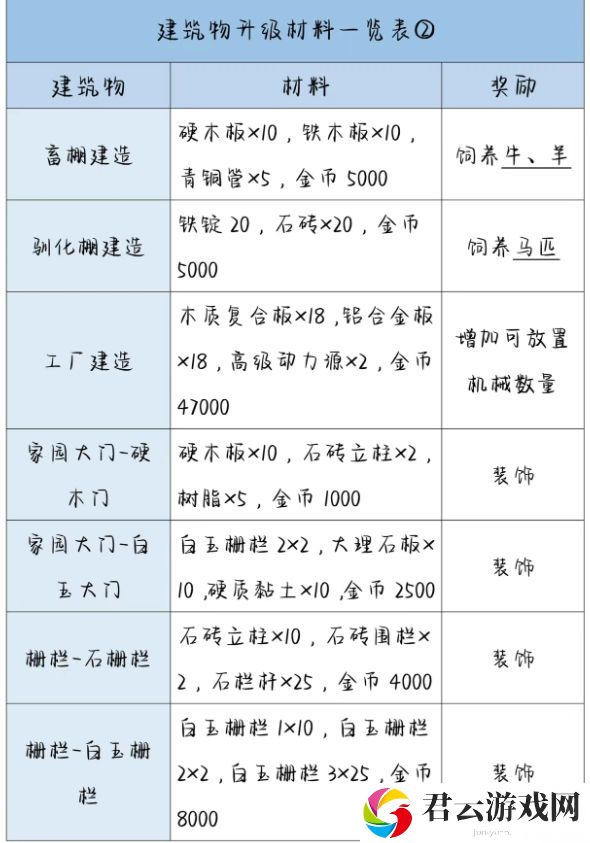 建筑物升级材料一览表②

| 建筑物 | 材料 | 奖励 |
|---|---|---|
| 畜棚建造 | 硬木板×10，铁木板×10，青铜管×5，金币 5000 | 饲养牛、羊 |
| 驯化棚建造 | 铁锭 20，石砖×20，金币 5000 | 饲养马匹 |
| 工厂建造 | 木质复合板×18，铝合金板×18，高级动力源×2，金币 47000 | 增加可放置机械数量 |
| 家园大门-硬木门 | 硬木板×10，石砖立柱×2，树脂×5，金币 1000 | 装饰 |
| 家园大门-白玉大门 | 白玉栅栏 2×2，大理石板×10，硬质黏土×10，金币 2500 | 装饰 |
| 栅栏-石栅栏 | 石砖立柱×10，石砖围栏×2，石栏杆×25，金币 4000 | 装饰 |
| 栅栏-白玉栅栏 | 白玉栅栏 1×10，白玉栅栏 2×2，白玉栅栏 3×25，金币 8000 | 装饰 |

君云游戏网